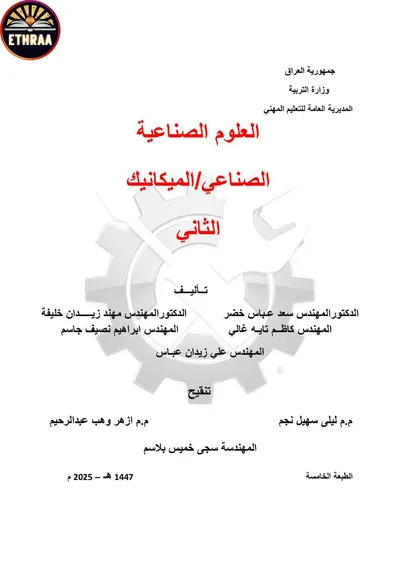 ETHRAA

جمهورية العراق

وزارة التربية

المديرية العامة للتعليم المهني

العلوم الصناعية

الصناعي/الميكانيك

الثاني

تـأليـف

الدكتورالمهندس سعد عباس خضر الدكتورالمهندس مهند زيـــدان خليفة

المهندس كاظم تايه غالي المهندس ابراهيم نصيف جاسم

المهندس علي زيدان عباس

تنقيح

م.م ليلى سهيل نجم م.م ازهر وهب عبدالرحيم

المهندسة سجى خميس بلاسم

الطبعة الخامسة 1447 هـ – 2025 م